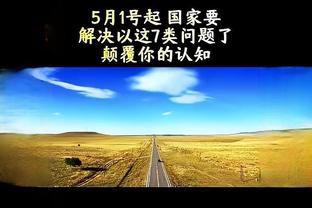 5月1号起 国家要
解决以这7类问题了
颠覆你的认知